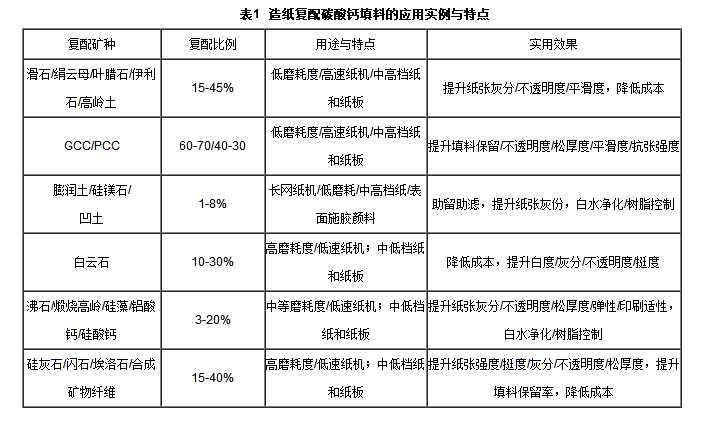 表1 造纸复配碳酸钙填料的应用实例与特点

| 复配矿种 | 复配比例 | 用途与特点 | 实用效果 |
|---|---|---|---|
| 滑石/绢云母/叶腊石/伊利石/高岭土 | 15-45% | 低磨耗度/高速纸机/中高档纸和纸板 | 提升纸张灰分/不透明度/平滑度，降低成本 |
| GCC/PCC | 60-70/40-30 | 低磨耗度/高速纸机/中高档纸和纸板 | 提升填料保留/不透明度/松厚度/平滑度/抗张强度 |
| 膨润土/硅镁石/凹土 | 1-8% | 长网纸机/低磨耗/中高档纸/表面施胶颜料 | 助留助滤，提升纸张灰份，白水净化/树脂控制 |
| 白云石 | 10-30% | 高磨耗度/低速纸机；中低档纸和纸板 | 降低成本，提升白度/灰分/不透明度/挺度 |
| 沸石/煅烧高岭/硅藻/铝酸钙/硅酸钙 | 3-20% | 中等磨耗度/低速纸机；中低档纸和纸板 | 提升纸张灰分/不透明度/松厚度/弹性/印刷适性，白水净化/树脂控制 |
| 硅灰石/闪石/埃洛石/合成矿物纤维 | 15-40% | 高磨耗度/低速纸机；中低档纸和纸板 | 提升纸张强度/挺度/灰分/不透明度/松厚度，提升填料保留率，降低成本 |